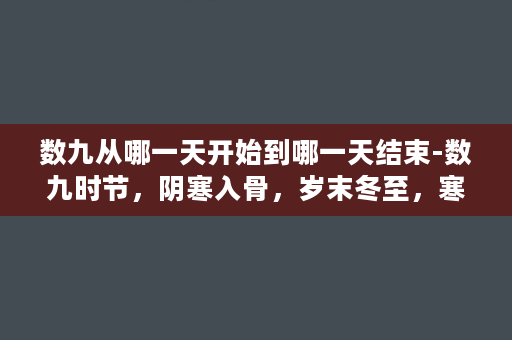 数九从哪一天开始到哪一天结束-数九时节，阴寒入骨，岁末冬至，寒